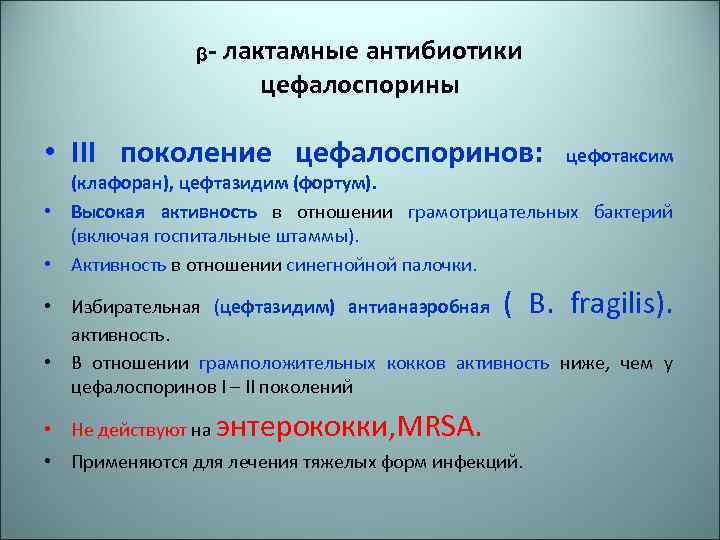 β- лактамные антибиотики
цефалоспорины

• III поколение цефалоспоринов: цефотаксим (клафоран), цефтазидим (фортум).
• Высокая активность в отношении грамотрицательных бактерий (включая госпитальные штаммы).
• Активность в отношении синегнойной палочки.
• Избирательная (цефтазидим) антианаэробная ( B. fragilis). активность.
• В отношении грамположительных кокков активность ниже, чем у цефалоспоринов I – II поколений
• Не действуют на энтерококки,MRSA.
• Применяются для лечения тяжелых форм инфекций.